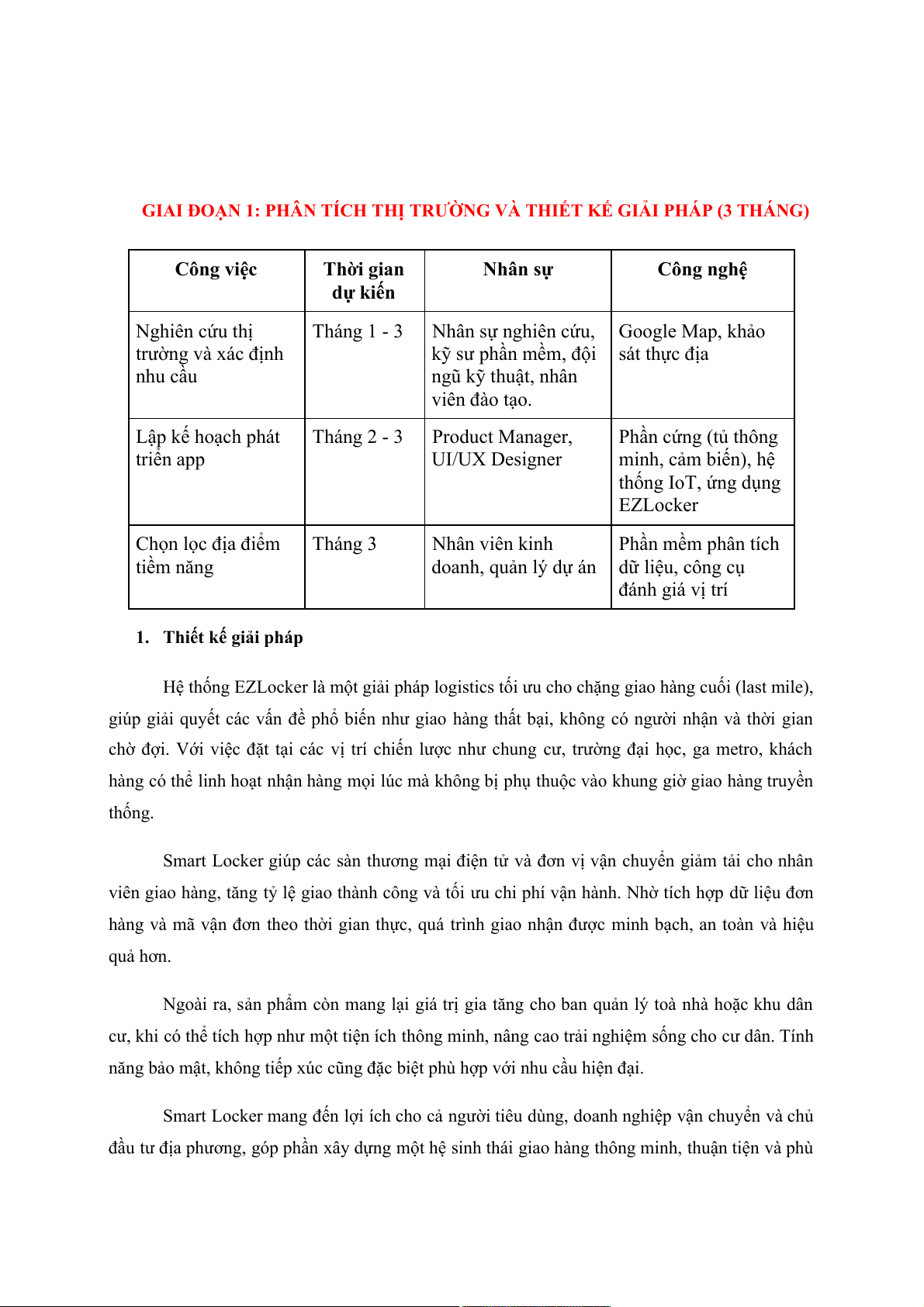 GIAI ĐOẠN 1: PHÂN TÍCH THỊ TRƯỜNG VÀ THIẾT KẾ GIẢI PHÁP (3 THÁNG)

| Công việc | Thời gian dự kiến | Nhân sự | Công nghệ |
|---|---|---|---|
| Nghiên cứu thị trường và xác định nhu cầu | Tháng 1 - 3 | Nhân sự nghiên cứu, kỹ sư phần mềm, đội ngũ kỹ thuật, nhân viên đào tạo. | Google Map, khảo sát thực địa |
| Lập kế hoạch phát triển app | Tháng 2 - 3 | Product Manager, UI/UX Designer | Phần cứng (tủ thông minh, cảm biến), hệ thống IoT, ứng dụng EZLocker |
| Chọn lọc địa điểm tiềm năng | Tháng 3 | Nhân viên kinh doanh, quản lý dự án | Phần mềm phân tích dữ liệu, công cụ đánh giá vị trí |

1. Thiết kế giải pháp

Hệ thống EZLocker là một giải pháp logistics tối ưu cho chặng giao hàng cuối (last mile), giúp giải quyết các vấn đề phổ biến như giao hàng thất bại, không có người nhận và thời gian chờ đợi. Với việc đặt tại các vị trí chiến lược như chung cư, trường đại học, ga metro, khách hàng có thể linh hoạt nhận hàng mọi lúc mà không bị phụ thuộc vào khung giờ giao hàng truyền thống.

Smart Locker giúp các sàn thương mại điện tử và đơn vị vận chuyển giảm tải cho nhân viên giao hàng, tăng tỷ lệ giao thành công và tối ưu chi phí vận hành. Nhờ tích hợp dữ liệu đơn hàng và mã vận đơn theo thời gian thực, quá trình giao nhận được minh bạch, an toàn và hiệu quả hơn.

Ngoài ra, sản phẩm còn mang lại giá trị gia tăng cho ban quản lý toà nhà hoặc khu dân cư, khi có thể tích hợp như một tiện ích thông minh, nâng cao trải nghiệm sống cho cư dân. Tính năng bảo mật, không tiếp xúc cũng đặc biệt phù hợp với nhu cầu hiện đại.

Smart Locker mang đến lợi ích cho cả người tiêu dùng, doanh nghiệp vận chuyển và chủ đầu tư địa phương, góp phần xây dựng một hệ sinh thái giao hàng thông minh, thuận tiện và phù